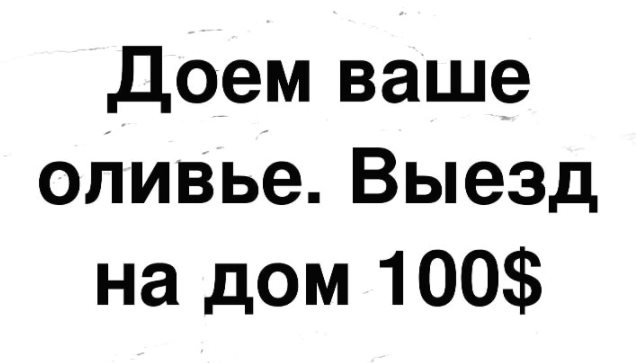 Доем ваше оливье. Выезд на дом 100$